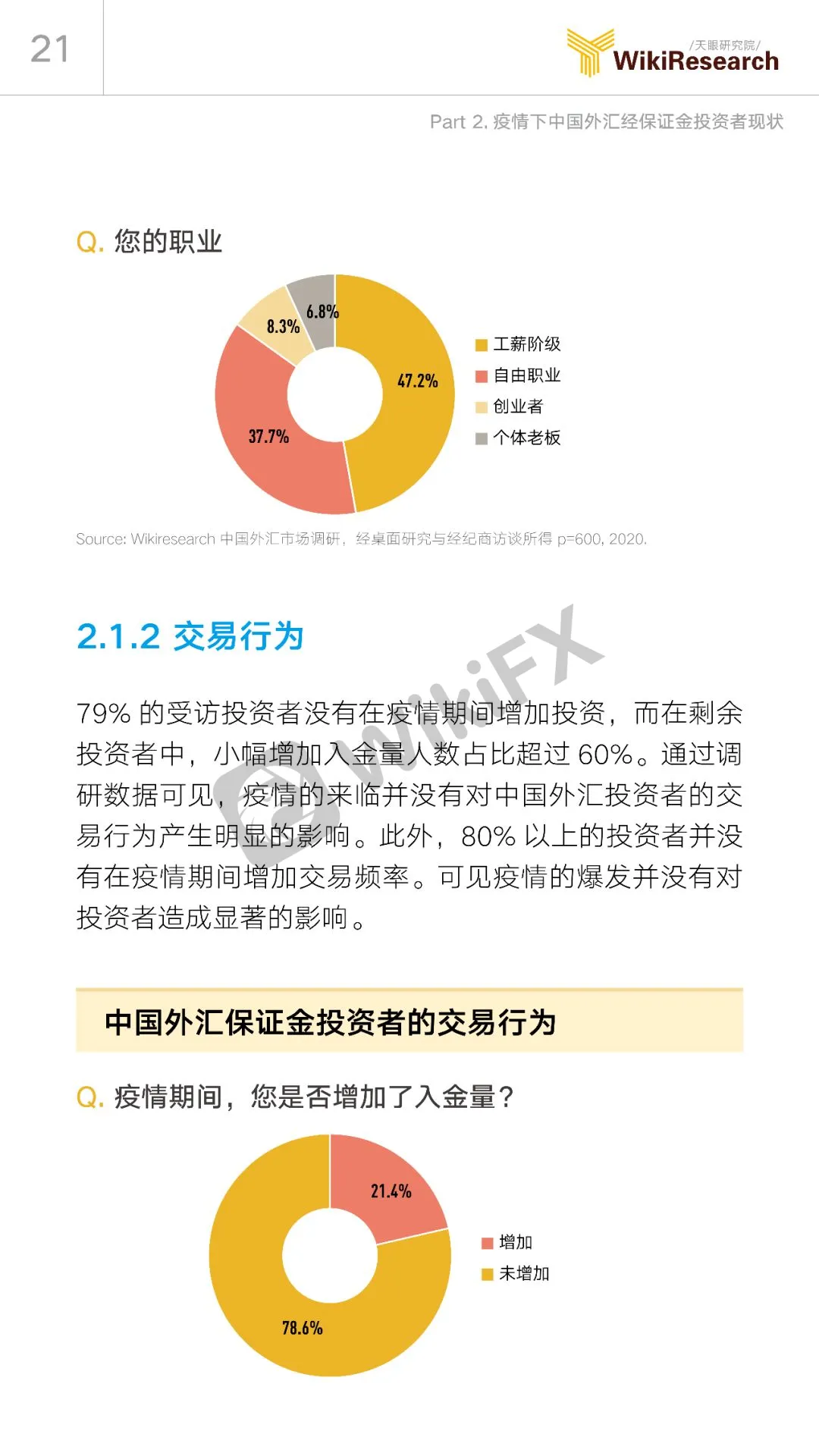 21

/天眼研究院/
WikiResearch

Part 2. 疫情下中国外汇经保证金投资者现状

Q. 您的职业

6.8%
8.3%
47.2%
37.7%

工薪阶级
自由职业
创业者
个体老板

Source: Wikiresearch 中国外汇市场调研，经桌面研究与经纪商访谈所得 p=600, 2020.

2.1.2 交易行为

WikiFX

79% 的受访投资者没有在疫情期间增加投资，而在剩余投资者中，小幅增加入金量人数占比超过 60%。通过调研数据可见，疫情的来临并没有对中国外汇投资者的交易行为产生明显的影响。此外，80% 以上的投资者并没有在疫情期间增加交易频率。可见疫情的爆发并没有对投资者造成显著的影响。

中国外汇保证金投资者的交易行为

Q. 疫情期间，您是否增加了入金量？

21.4%
78.6%

增加
未增加